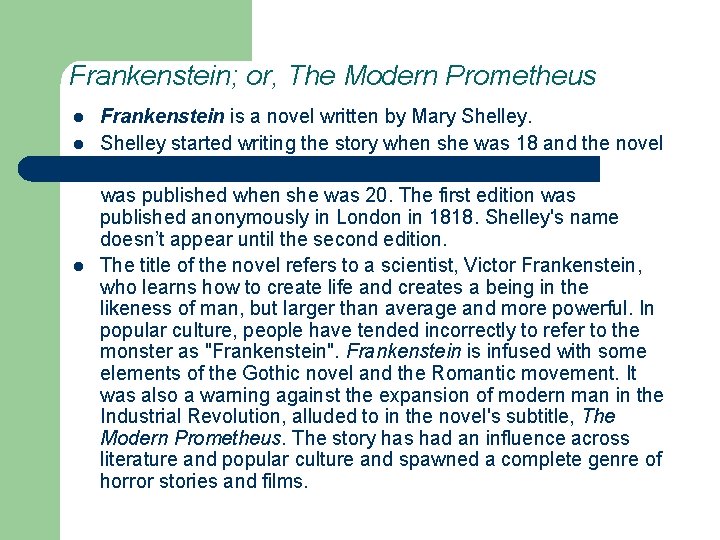 Frankenstein; or, The Modern Prometheus

• Frankenstein is a novel written by Mary Shelley.
• Shelley started writing the story when she was 18 and the novel was published when she was 20. The first edition was published anonymously in London in 1818. Shelley's name doesn't appear until the second edition.
• The title of the novel refers to a scientist, Victor Frankenstein, who learns how to create life and creates a being in the likeness of man, but larger than average and more powerful. In popular culture, people have tended incorrectly to refer to the monster as "Frankenstein". Frankenstein is infused with some elements of the Gothic novel and the Romantic movement. It was also a warning against the expansion of modern man in the Industrial Revolution, alluded to in the novel's subtitle, The Modern Prometheus. The story has had an influence across literature and popular culture and spawned a complete genre of horror stories and films.